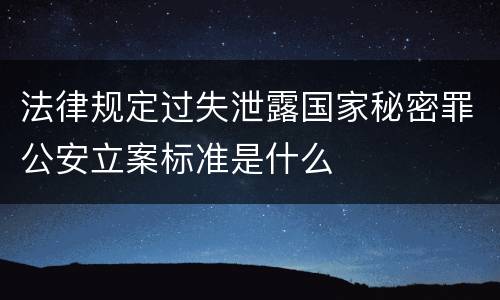 法律规定过失泄露国家秘密罪公安立案标准是什么